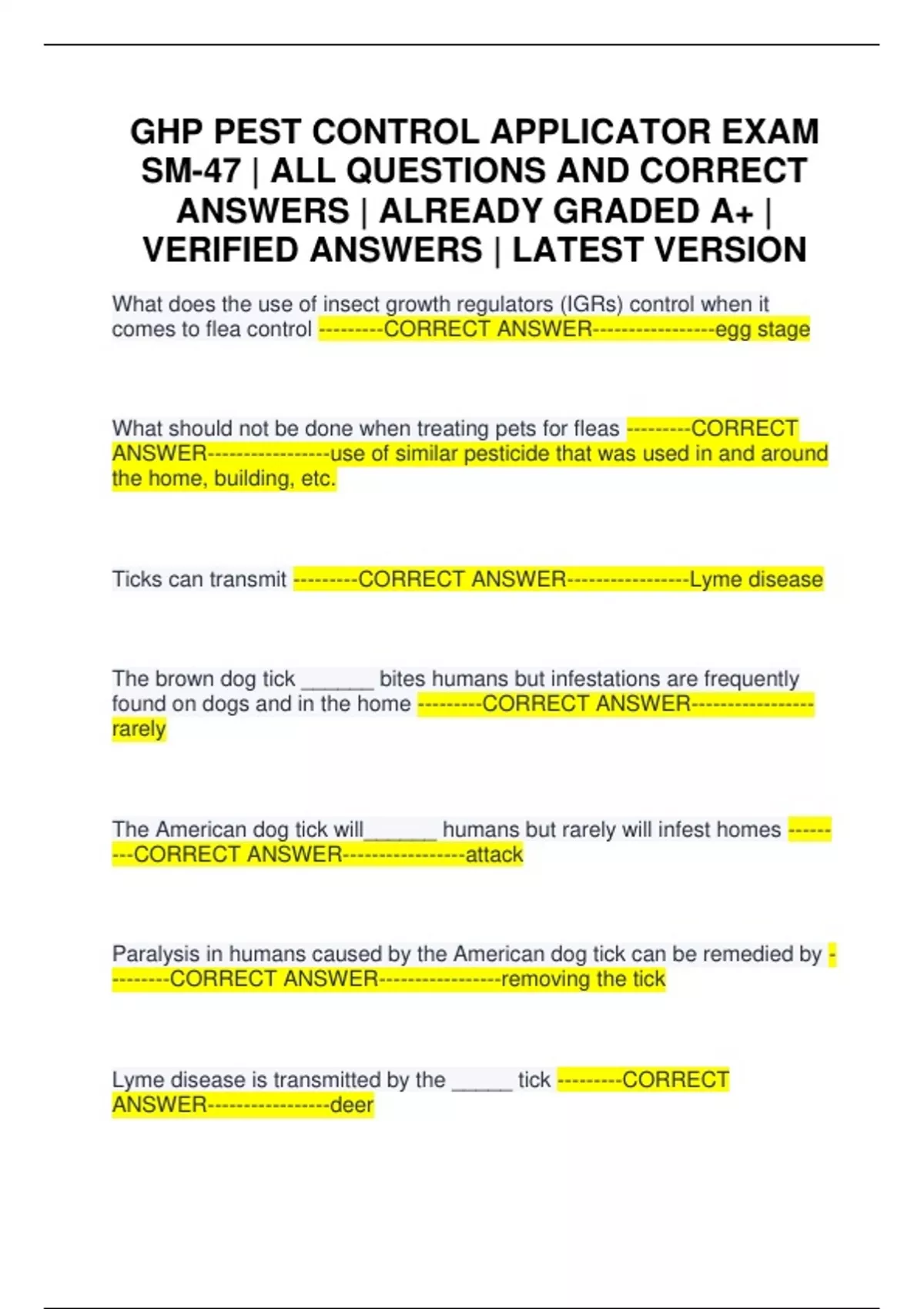 GHP PEST CONTROL APPLICATOR EXAM SM-47 | ALL QUESTIONS AND CORRECT ANSWERS | ALREADY GRADED A+ | VERIFIED ANSWERS | LATEST VERSION

What does the use of insect growth regulators (IGRs) control when it comes to flea control ---------CORRECT ANSWER-----------------egg stage

What should not be done when treating pets for fleas ---------CORRECT ANSWER-----------------use of similar pesticide that was used in and around the home, building, etc.

Ticks can transmit ---------CORRECT ANSWER-----------------Lyme disease

The brown dog tick ______ bites humans but infestations are frequently found on dogs and in the home ---------CORRECT ANSWER-----------------rarely

The American dog tick will______ humans but rarely will infest homes ---------CORRECT ANSWER-----------------attack

Paralysis in humans caused by the American dog tick can be remedied by ---------CORRECT ANSWER-----------------removing the tick

Lyme disease is transmitted by the _____ tick ---------CORRECT ANSWER-----------------deer